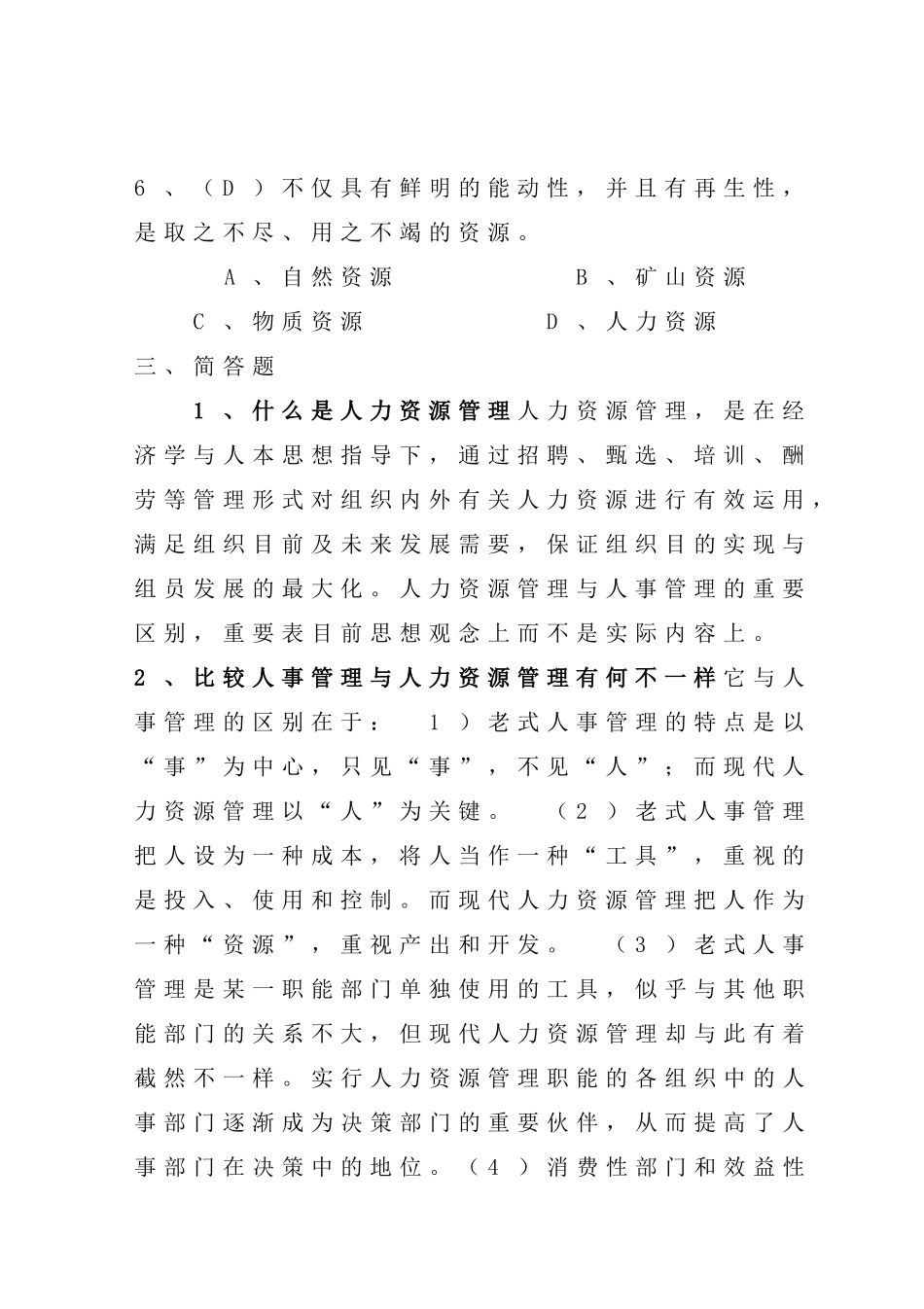 6、（D）不仅具有鲜明的能动性，并且有再生性，是取之不尽、用之不竭的资源。

A、自然资源　　B、矿山资源

C、物质资源　　D、人力资源

三、简答题

1、什么是人力资源管理人力资源管理，是在经济学与人本思想指导下，通过招聘、甄选、培训、酬劳等管理形式对组织内外有关人力资源进行有效运用，满足组织目前及未来发展需要，保证组织目的实现与组员发展的最大化。人力资源管理与人事管理的重要区别，重要表目前思想观念上而不是实际内容上。

2、比较人事管理与人力资源管理有何不一样它与人事管理的区别在于：　1）老式人事管理的特点是以“事”为中心，只见“事”，不见“人”；而现代人力资源管理以“人”为关键。　（2）老式人事管理把人设为一种成本，将人当作一种“工具”，重视的是投入、使用和控制。而现代人力资源管理把人作为一种“资源”，重视产出和开发。　（3）老式人事管理是某一职能部门单独使用的工具，似乎与其他职能部门的关系不大，但现代人力资源管理却与此有着截然不一样。实行人力资源管理职能的各组织中的人事部门逐渐成为决策部门的重要伙伴，从而提高了人事部门在决策中的地位。（4）消费性部门和效益性